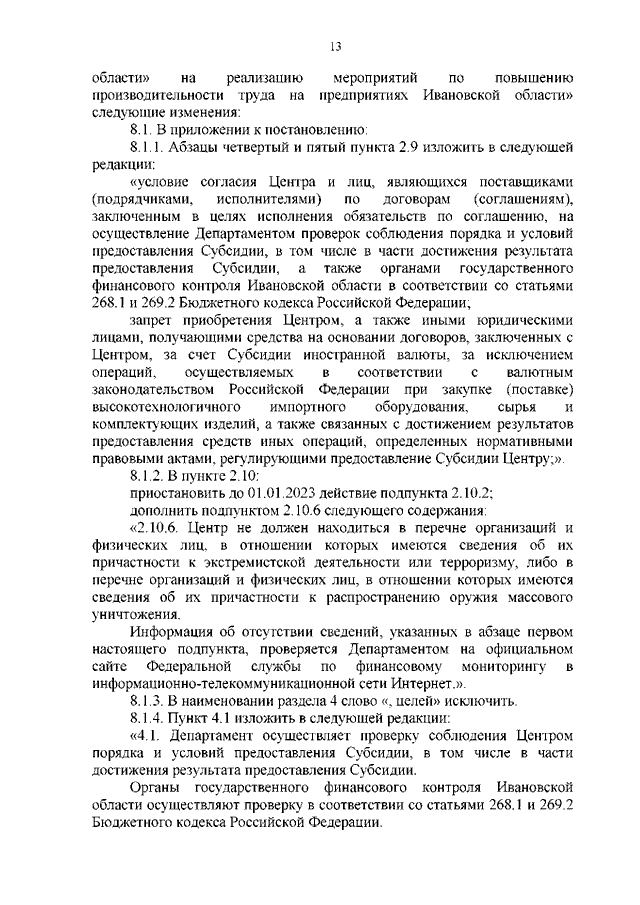 13

области» на реализацию мероприятий по повышению производительности труда на предприятиях Ивановской области» следующие изменения:

8.1. В приложении к постановлению:

8.1.1. Абзацы четвертый и пятый пункта 2.9 изложить в следующей редакции:

«условие согласия Центра и лиц, являющихся поставщиками (подрядчиками, исполнителями) по договорам (соглашениям), заключенным в целях исполнения обязательств по соглашению, на осуществление Департаментом проверок соблюдения порядка и условий предоставления Субсидии, в том числе в части достижения результата предоставления Субсидии, а также органами государственного финансового контроля Ивановской области в соответствии со статьями 268.1 и 269.2 Бюджетного кодекса Российской Федерации;

запрет приобретения Центром, а также иными юридическими лицами, получающими средства на основании договоров, заключенных с Центром, за счет Субсидии иностранной валюты, за исключением операций, осуществляемых в соответствии с валютным законодательством Российской Федерации при закупке (поставке) высокотехнологичного импортного оборудования, сырья и комплектующих изделий, а также связанных с достижением результатов предоставления средств иных операций, определенных нормативными правовыми актами, регулирующими предоставление Субсидии Центру;».

8.1.2. В пункте 2.10:

приостановить до 01.01.2023 действие подпункта 2.10.2;

дополнить подпунктом 2.10.6 следующего содержания:

«2.10.6. Центр не должен находиться в перечне организаций и физических лиц, в отношении которых имеются сведения об их причастности к экстремистской деятельности или терроризму, либо в перечне организаций и физических лиц, в отношении которых имеются сведения об их причастности к распространению оружия массового уничтожения.

Информация об отсутствии сведений, указанных в абзаце первом настоящего подпункта, проверяется Департаментом на официальном сайте Федеральной службы по финансовому мониторингу в информационно-телекоммуникационной сети Интернет.».

8.1.3. В наименовании раздела 4 слово «, целей» исключить.

8.1.4. Пункт 4.1 изложить в следующей редакции:

«4.1. Департамент осуществляет проверку соблюдения Центром порядка и условий предоставления Субсидии, в том числе в части достижения результата предоставления Субсидии.

Органы государственного финансового контроля Ивановской области осуществляют проверку в соответствии со статьями 268.1 и 269.2 Бюджетного кодекса Российской Федерации.